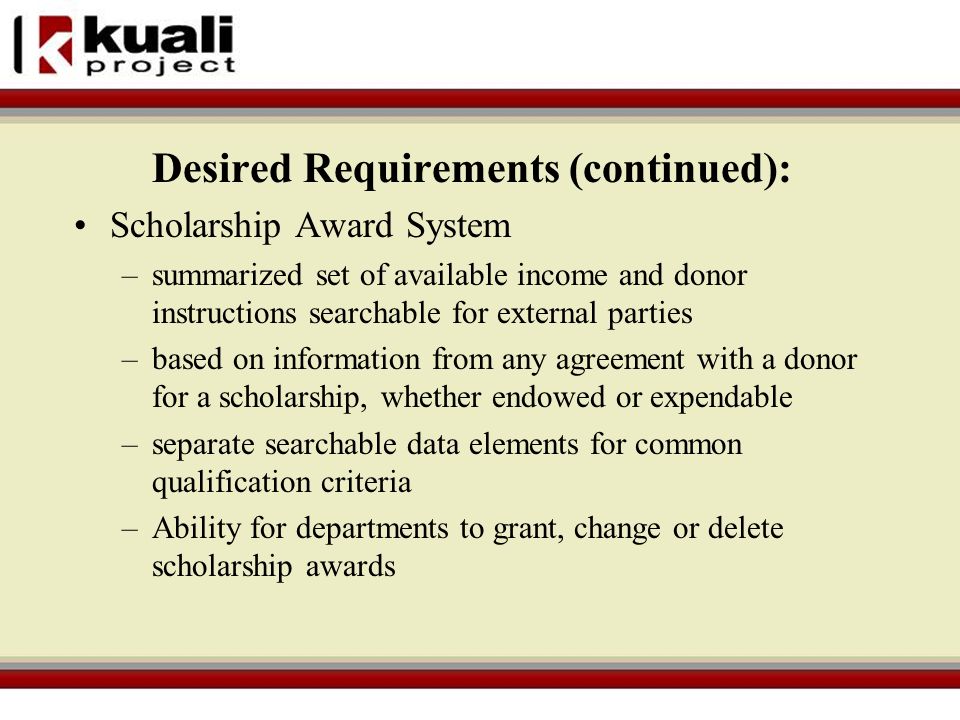 kuali project

Desired Requirements (continued):

• Scholarship Award System

– summarized set of available income and donor instructions searchable for external parties

– based on information from any agreement with a donor for a scholarship, whether endowed or expendable

– separate searchable data elements for common qualification criteria

– Ability for departments to grant, change or delete scholarship awards